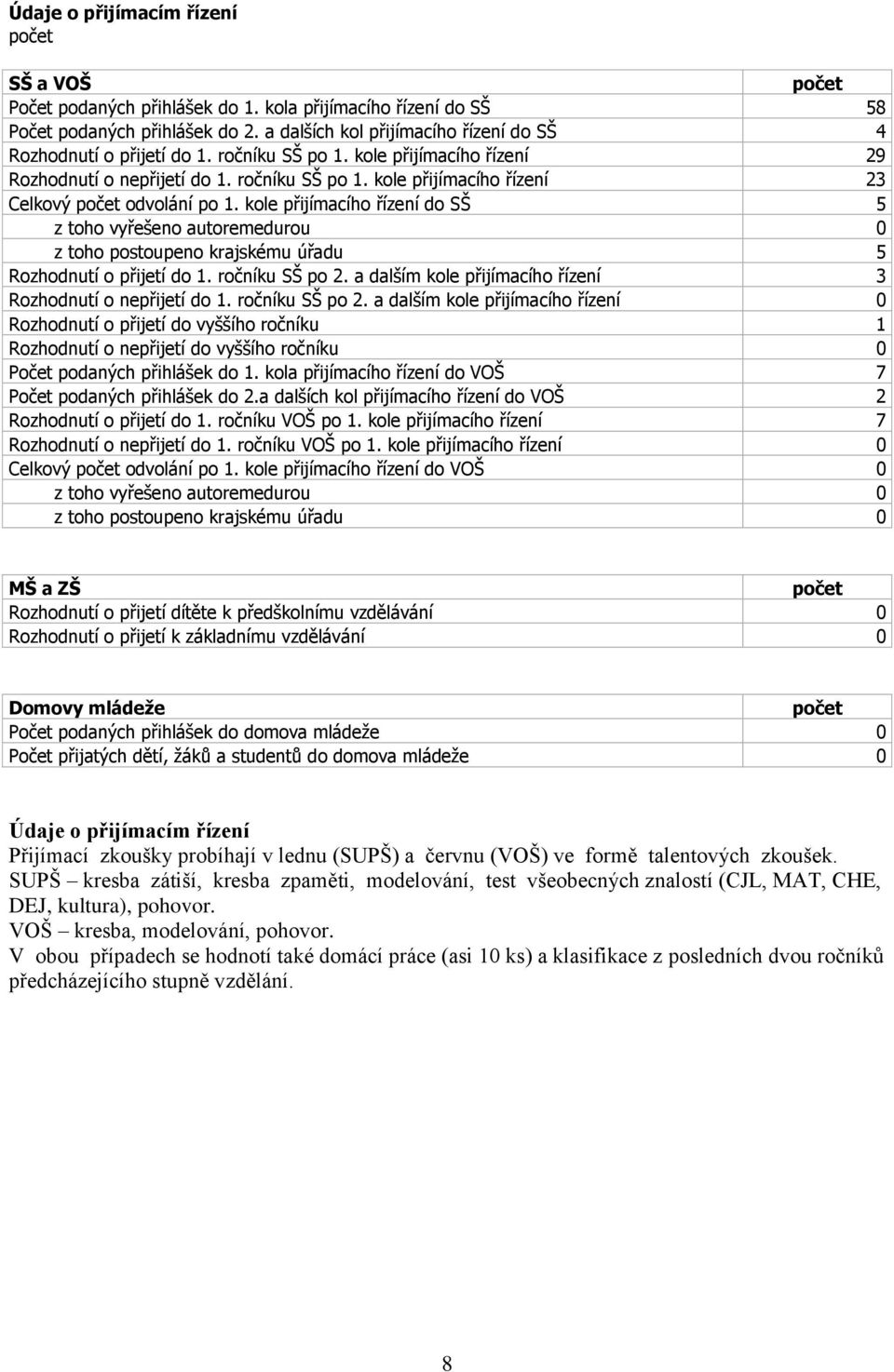 Údaje o přijímacím řízení
počet

| SŠ a VOŠ | počet |
|---|---|
| Počet podaných přihlášek do 1. kola přijímacího řízení do SŠ | 58 |
| Počet podaných přihlášek do 2. a dalších kol přijímacího řízení do SŠ | 4 |
| Rozhodnutí o přijetí do 1. ročníku SŠ po 1. kole přijímacího řízení | 29 |
| Rozhodnutí o nepřijetí do 1. ročníku SŠ po 1. kole přijímacího řízení | 23 |
| Celkový počet odvolání po 1. kole přijímacího řízení do SŠ | 5 |
| z toho vyřešeno autoremedurou | 0 |
| z toho postoupeno krajskému úřadu | 5 |
| Rozhodnutí o přijetí do 1. ročníku SŠ po 2. a dalším kole přijímacího řízení | 3 |
| Rozhodnutí o nepřijetí do 1. ročníku SŠ po 2. a dalším kole přijímacího řízení | 0 |
| Rozhodnutí o přijetí do vyššího ročníku | 1 |
| Rozhodnutí o nepřijetí do vyššího ročníku | 0 |
| Počet podaných přihlášek do 1. kola přijímacího řízení do VOŠ | 7 |
| Počet podaných přihlášek do 2.a dalších kol přijímacího řízení do VOŠ | 2 |
| Rozhodnutí o přijetí do 1. ročníku VOŠ po 1. kole přijímacího řízení | 7 |
| Rozhodnutí o nepřijetí do 1. ročníku VOŠ po 1. kole přijímacího řízení | 0 |
| Celkový počet odvolání po 1. kole přijímacího řízení do VOŠ | 0 |
| z toho vyřešeno autoremedurou | 0 |
| z toho postoupeno krajskému úřadu | 0 |

| MŠ a ZŠ | počet |
|---|---|
| Rozhodnutí o přijetí dítěte k předškolnímu vzdělávání | 0 |
| Rozhodnutí o přijetí k základnímu vzdělávání | 0 |

| Domovy mládeže | počet |
|---|---|
| Počet podaných přihlášek do domova mládeže | 0 |
| Počet přijatých dětí, žáků a studentů do domova mládeže | 0 |

Údaje o přijímacím řízení
Přijímací zkoušky probíhají v lednu (SUPŠ) a červnu (VOŠ) ve formě talentových zkoušek.
SUPŠ – kresba zátiší, kresba zpaměti, modelování, test všeobecných znalostí (CJL, MAT, CHE, DEJ, kultura), pohovor.
VOŠ – kresba, modelování, pohovor.
V obou případech se hodnotí také domácí práce (asi 10 ks) a klasifikace z posledních dvou ročníků předcházejícího stupně vzdělání.

8